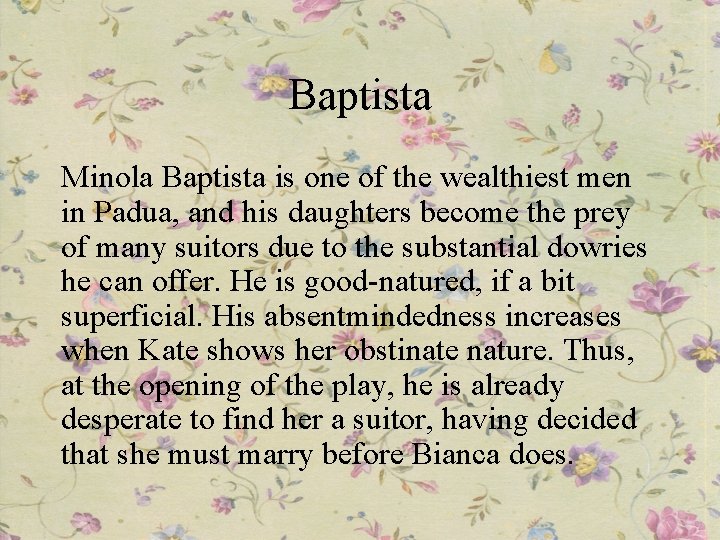 Baptista

Minola Baptista is one of the wealthiest men in Padua, and his daughters become the prey of many suitors due to the substantial dowries he can offer. He is good-natured, if a bit superficial. His absentmindedness increases when Kate shows her obstinate nature. Thus, at the opening of the play, he is already desperate to find her a suitor, having decided that she must marry before Bianca does.